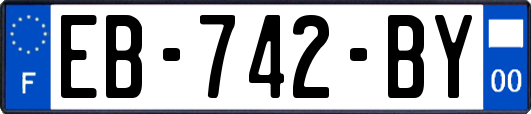 F
EB-742-BY
00